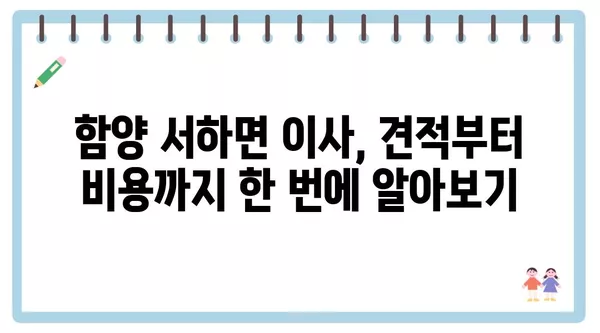 함양 서하면 이사, 견적부터 비용까지 한 번에 알아보기